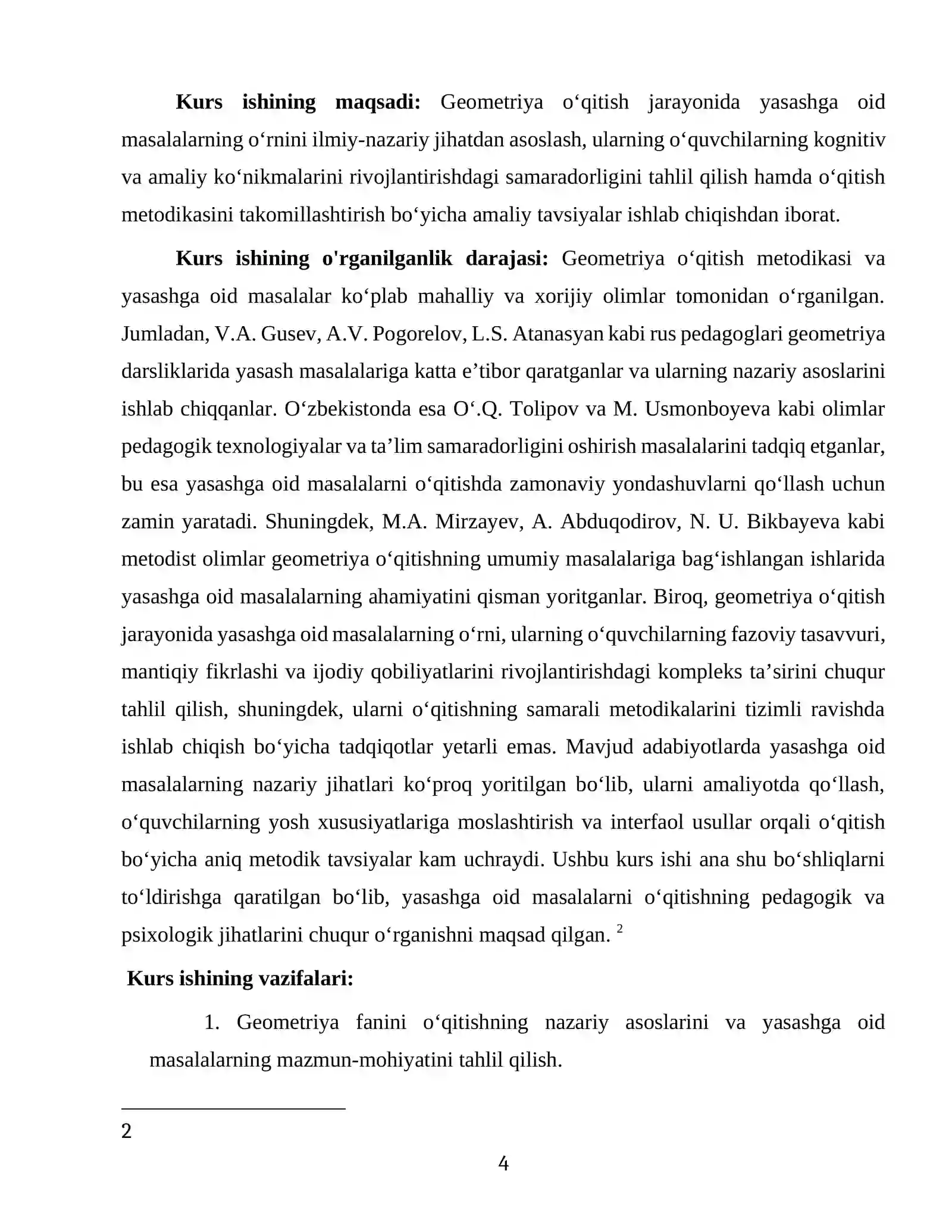 Kurs ishining maqsadi: Geometriya o'qitish jarayonida yasashga oid masalalarning o'rnini ilmiy-nazariy jihatdan asoslash, ularning o'quvchilarning kognitiv va amaliy ko'nikmalarini rivojlantirishdagi samaradorligini tahlil qilish hamda o'qitish metodikasini takomillashtirish bo'yicha amaliy tavsiyalar ishlab chiqishdan iborat.

Kurs ishining o'rganilganlik darajasi: Geometriya o'qitish metodikasi va yasashga oid masalalar ko'plab mahalliy va xorijiy olimlar tomonidan o'rganilgan. Jumladan, V.A. Gusev, A.V. Pogorelov, L.S. Atanasyan kabi rus pedagoglari geometriya darsliklarida yasash masalalariga katta e'tibor qaratganlar va ularning nazariy asoslarini ishlab chiqqanlar. O'zbekistonda esa O'.Q. Tolipov va M. Usmonboyeva kabi olimlar pedagogik texnologiyalar va ta'lim samaradorligini oshirish masalalarini tadqiq etganlar, bu esa yasashga oid masalalarni o'qitishda zamonaviy yondashuvlarni qo'llash uchun zamin yaratadi. Shuningdek, M.A. Mirzayev, A. Abduqodirov, N. U. Bikbayeva kabi metodist olimlar geometriya o'qitishning umumiy masalalariga bag'ishlangan ishlarida yasashga oid masalalarning ahamiyatini qisman yoritganlar. Biroq, geometriya o'qitish jarayonida yasashga oid masalalarning o'rni, ularning o'quvchilarning fazoviy tasavvuri, mantiqiy fikrlashi va ijodiy qobiliyatlarini rivojlantirishdagi kompleks ta'sirini chuqur tahlil qilish, shuningdek, ularni o'qitishning samarali metodikalarini tizimli ravishda ishlab chiqish bo'yicha tadqiqotlar yetarli emas. Mavjud adabiyotlarda yasashga oid masalalarning nazariy jihatlari ko'proq yoritilgan bo'lib, ularni amaliyotda qo'llash, o'quvchilarning yosh xususiyatlariga moslashtirish va interfaol usullar orqali o'qitish bo'yicha aniq metodik tavsiyalar kam uchraydi. Ushbu kurs ishi ana shu bo'shliqlarni to'ldirishga qaratilgan bo'lib, yasashga oid masalalarni o'qitishning pedagogik va psixologik jihatlarini chuqur o'rganishni maqsad qilgan. $^{2}$

Kurs ishining vazifalari:

1. Geometriya fanini o'qitishning nazariy asoslarini va yasashga oid masalalarning mazmun-mohiyatini tahlil qilish.

2

4